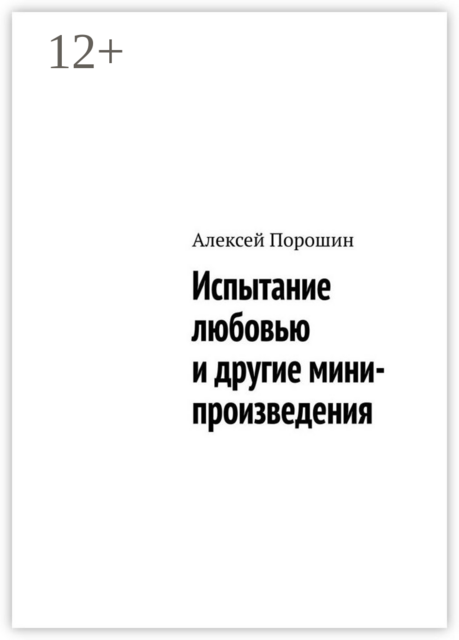 12+

Алексей Порошин

Испытание любовью и другие мини-произведения